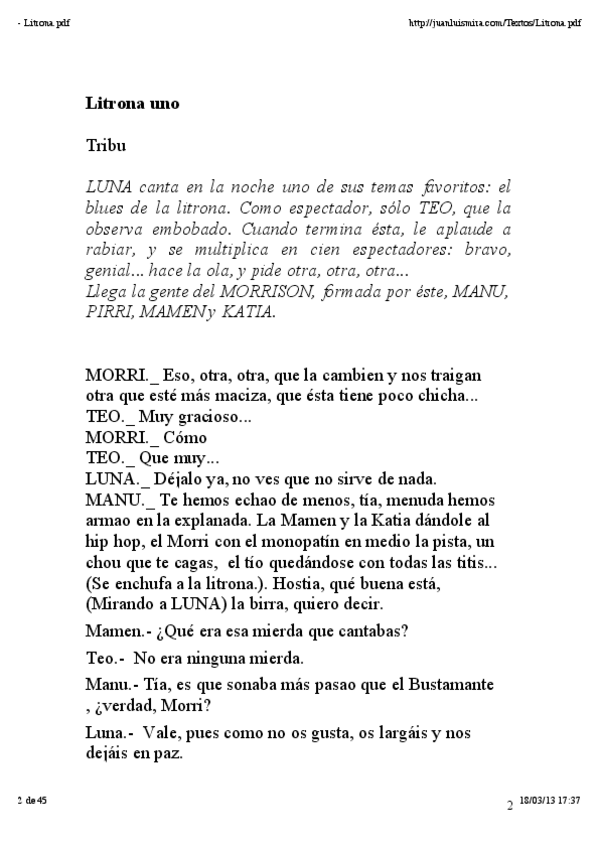 - Litrona.pdf

http://juanluismira.com/Textos/Litrona.pdf

Litrona uno

Tribu

LUNA canta en la noche uno de sus temas favoritos: el blues de la litrona. Como espectador, sólo TEO, que la observa embobado. Cuando termina ésta, le aplaude a rabiar, y se multiplica en cien espectadores: bravo, genial... hace la ola, y pide otra, otra, otra...
Llega la gente del MORRISON, formada por éste, MANU, PIRRI, MAMENy KATIA.

MORRI._ Eso, otra, otra, que la cambien y nos traigan otra que esté más maciza, que ésta tiene poco chicha...
TEO._ Muy gracioso...
MORRI._ Cómo
TEO._ Que muy...
LUNA._ Déjalo ya, no ves que no sirve de nada.
MANU._ Te hemos echao de menos, tía, menuda hemos armao en la explanada. La Mamen y la Katia dándole al hip hop, el Morri con el monopatín en medio la pista, un chou que te cagas, el tío quedándose con todas las titis... (Se enchufa a la litrona.). Hostia, qué buena está, (Mirando a LUNA) la birra, quiero decir.

Mamen.- ¿Qué era esa mierda que cantabas?

Teo.- No era ninguna mierda.

Manu.- Tía, es que sonaba más pasao que el Bustamante , ¿verdad, Morri?

Luna.- Vale, pues como no os gusta, os largáis y nos dejáis en paz.

2 de 45

2

18/03/13 17:37